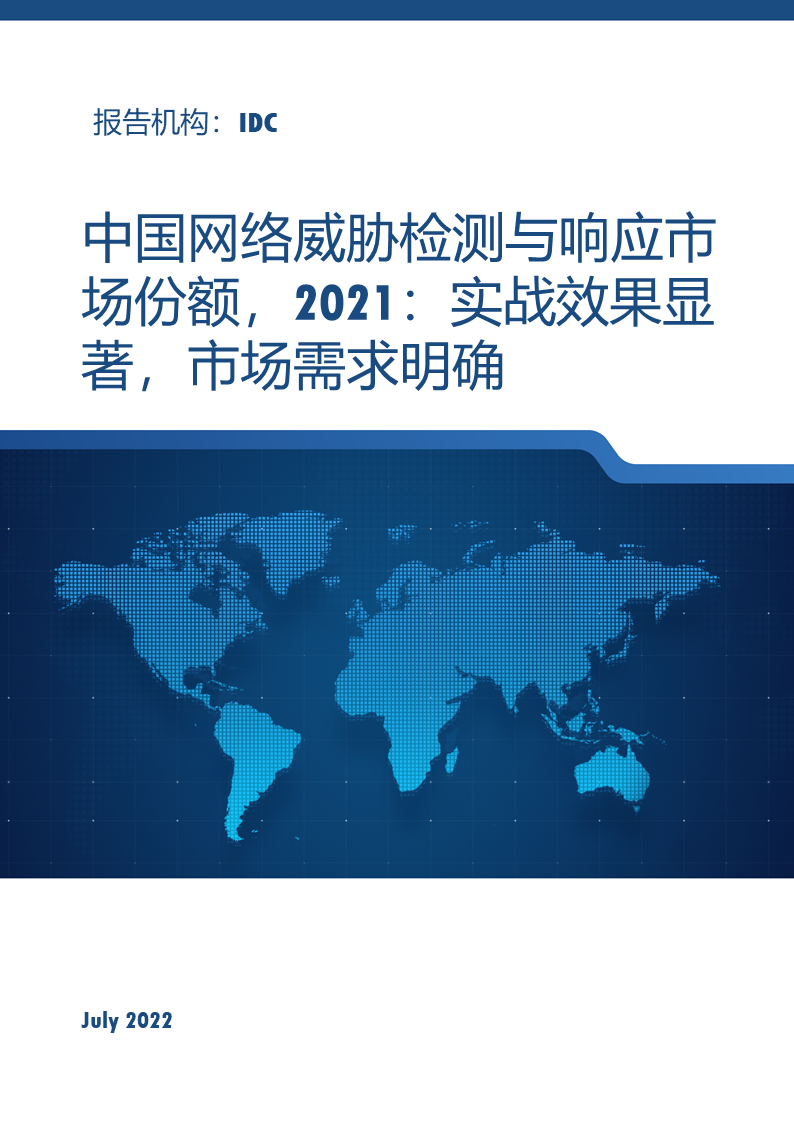 报告机构：IDC

中国网络威胁检测与响应市场份额，2021：实战效果显著，市场需求明确

July 2022